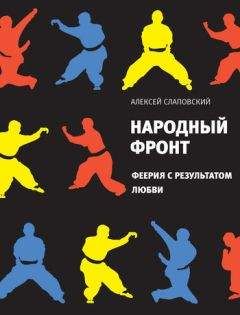 АЛЕКСЕЙ СЛАПОВСКИЙ

НАРОДНЫЙ ФРОНТ

ФЕЕРИЯ С РЕЗУЛЬТАТОМ ЛЮБВИ